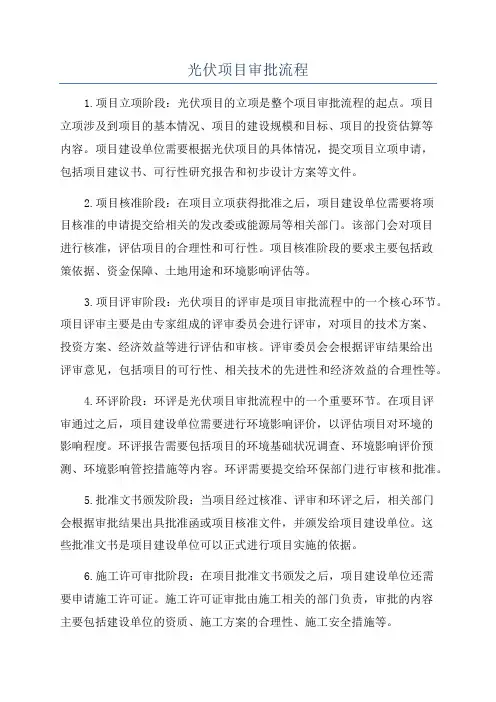 光伏项目审批流程

1.项目立项阶段：光伏项目的立项是整个项目审批流程的起点。项目立项涉及到项目的基本情况、项目的建设规模和目标、项目的投资估算等内容。项目建设单位需要根据光伏项目的具体情况，提交项目立项申请，包括项目建议书、可行性研究报告和初步设计方案等文件。

2.项目核准阶段：在项目立项获得批准之后，项目建设单位需要将项目核准的申请提交给相关的发改委或能源局等相关部门。该部门会对项目进行核准，评估项目的合理性和可行性。项目核准阶段的要求主要包括政策依据、资金保障、土地用途和环境影响评估等。

3.项目评审阶段：光伏项目的评审是项目审批流程中的一个核心环节。项目评审主要是由专家组成的评审委员会进行评审，对项目的技术方案、投资方案、经济效益等进行评估和审核。评审委员会会根据评审结果给出评审意见，包括项目的可行性、相关技术的先进性和经济效益的合理性等。

4.环评阶段：环评是光伏项目审批流程中的一个重要环节。在项目评审通过之后，项目建设单位需要进行环境影响评价，以评估项目对环境的影响程度。环评报告需要包括项目的环境基础状况调查、环境影响评价预测、环境影响管控措施等内容。环评需要提交给环保部门进行审核和批准。

5.批准文书颁发阶段：当项目经过核准、评审和环评之后，相关部门会根据审批结果出具批准函或项目核准文件，并颁发给项目建设单位。这些批准文书是项目建设单位可以正式进行项目实施的依据。

6.施工许可审批阶段：在项目批准文书颁发之后，项目建设单位还需要申请施工许可证。施工许可证审批由施工相关的部门负责，审批的内容主要包括建设单位的资质、施工方案的合理性、施工安全措施等。